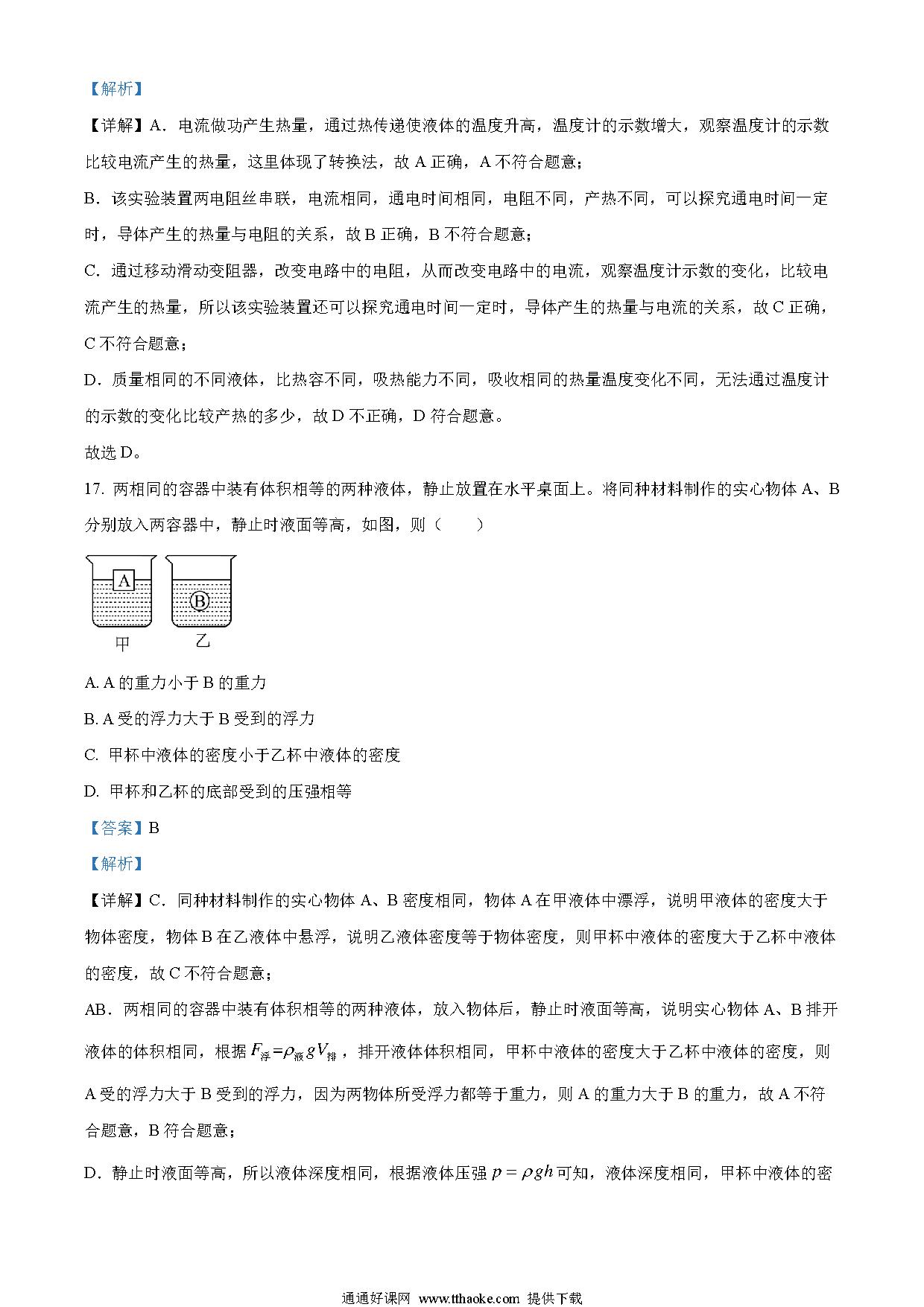 【解析】

【详解】A．电流做功产生热量，通过热传递使液体的温度升高，温度计的示数增大，观察温度计的示数比较电流产生的热量，这里体现了转换法，故 A 正确，A 不符合题意；

B．该实验装置两电阻丝串联，电流相同，通电时间相同，电阻不同，产热不同，可以探究通电时间一定时，导体产生的热量与电阻的关系，故 B 正确，B 不符合题意；

C．通过移动滑动变阻器，改变电路中的电阻，从而改变电路中的电流，观察温度计示数的变化，比较电流产生的热量，所以该实验装置还可以探究通电时间一定时，导体产生的热量与电流的关系，故 C 正确，C 不符合题意；

D．质量相同的不同液体，比热容不同，吸热能力不同，吸收相同的热量温度变化不同，无法通过温度计的示数的变化比较产热的多少，故 D 不正确，D 符合题意。

故选 D。

17. 两相同的容器中装有体积相等的两种液体，静止放置在水平桌面上。将同种材料制作的实心物体 A、B 分别放入两容器中，静止时液面等高，如图，则（　　）

A

B

甲　乙

A. A 的重力小于 B 的重力

B. A 受的浮力大于 B 受到的浮力

C. 甲杯中液体的密度小于乙杯中液体的密度

D. 甲杯和乙杯的底部受到的压强相等

【答案】B

【解析】

【详解】C．同种材料制作的实心物体 A、B 密度相同，物体 A 在甲液体中漂浮，说明甲液体的密度大于物体密度，物体 B 在乙液体中悬浮，说明乙液体密度等于物体密度，则甲杯中液体的密度大于乙杯中液体的密度，故 C 不符合题意；

AB．两相同的容器中装有体积相等的两种液体，放入物体后，静止时液面等高，说明实心物体 A、B 排开液体的体积相同，根据 $F_{浮}=\rho_{液}gV_{排}$，排开液体体积相同，甲杯中液体的密度大于乙杯中液体的密度，则 A 受的浮力大于 B 受到的浮力，因为两物体所受浮力都等于重力，则 A 的重力大于 B 的重力，故 A 不符合题意，B 符合题意；

D．静止时液面等高，所以液体深度相同，根据液体压强 $p=\rho gh$ 可知，液体深度相同，甲杯中液体的密

通通好课网 www.tthaoke.com 提供下载